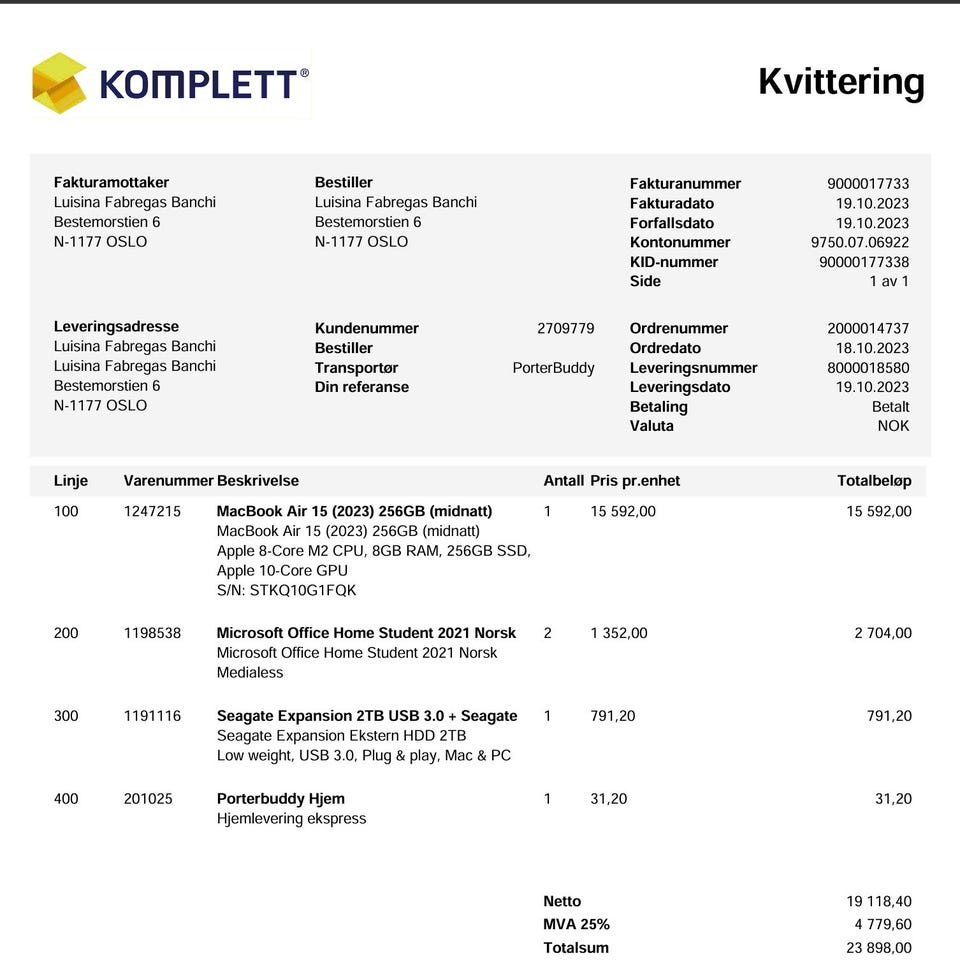 KOMPLETT®

Kvittering

Fakturamottaker
Luisina Fabregas Banchi
Bestemorstien 6
N-1177 OSLO

Bestiller
Luisina Fabregas Banchi
Bestemorstien 6
N-1177 OSLO

| | |
|---|---|
| Fakturanummer | 9000017733 |
| Fakturadato | 19.10.2023 |
| Forfallsdato | 19.10.2023 |
| Kontonummer | 9750.07.06922 |
| KID-nummer | 90000177338 |
| Side | 1 av 1 |

Leveringsadresse
Luisina Fabregas Banchi
Luisina Fabregas Banchi
Bestemorstien 6
N-1177 OSLO

| | |
|---|---|
| Kundenummer | 2709779 |
| Bestiller | |
| Transportør | PorterBuddy |
| Din referanse | |

| | |
|---|---|
| Ordrenummer | 2000014737 |
| Ordredato | 18.10.2023 |
| Leveringsnummer | 8000018580 |
| Leveringsdato | 19.10.2023 |
| Betaling | Betalt |
| Valuta | NOK |

| Linje | Varenummer | Beskrivelse | Antall | Pris pr.enhet | Totalbeløp |
|---|---|---|---|---|---|
| 100 | 1247215 | MacBook Air 15 (2023) 256GB (midnatt) MacBook Air 15 (2023) 256GB (midnatt) Apple 8-Core M2 CPU, 8GB RAM, 256GB SSD, Apple 10-Core GPU S/N: STKQ10G1FQK | 1 | 15 592,00 | 15 592,00 |
| 200 | 1198538 | Microsoft Office Home Student 2021 Norsk Microsoft Office Home Student 2021 Norsk Medialess | 2 | 1 352,00 | 2 704,00 |
| 300 | 1191116 | Seagate Expansion 2TB USB 3.0 + Seagate Seagate Expansion Ekstern HDD 2TB Low weight, USB 3.0, Plug & play, Mac & PC | 1 | 791,20 | 791,20 |
| 400 | 201025 | Porterbuddy Hjem Hjemlevering ekspress | 1 | 31,20 | 31,20 |

| | |
|---|---|
| Netto | 19 118,40 |
| MVA 25% | 4 779,60 |
| Totalsum | 23 898,00 |